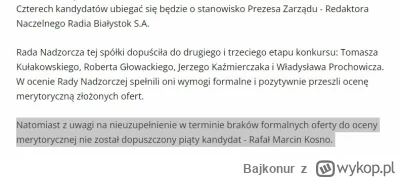 Czterech kandydatów ubiegać się będzie o stanowisko Prezesa Zarządu - Redaktora Naczelnego Radia Białystok S.A.

Rada Nadzorcza tej spółki dopuściła do drugiego i trzeciego etapu konkursu: Tomasza Kułakowskiego, Roberta Głowackiego, Jerzego Kaźmierczaka i Władysława Prochowicza. W ocenie Rady Nadzorczej spełnili oni wymogi formalne i pozytywnie przeszli ocenę merytoryczną złożonych ofert.

Natomiast z uwagi na nieuzupełnienie w terminie braków formalnych oferty do oceny merytorycznej nie został dopuszczony piąty kandydat - Rafał Marcin Kosno.

Bajkonur z wykop.pl